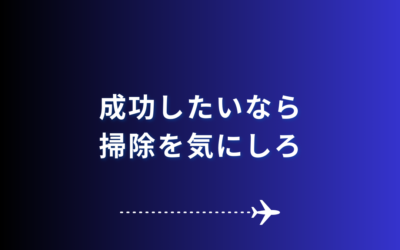 成功したいなら
掃除を気にしろ